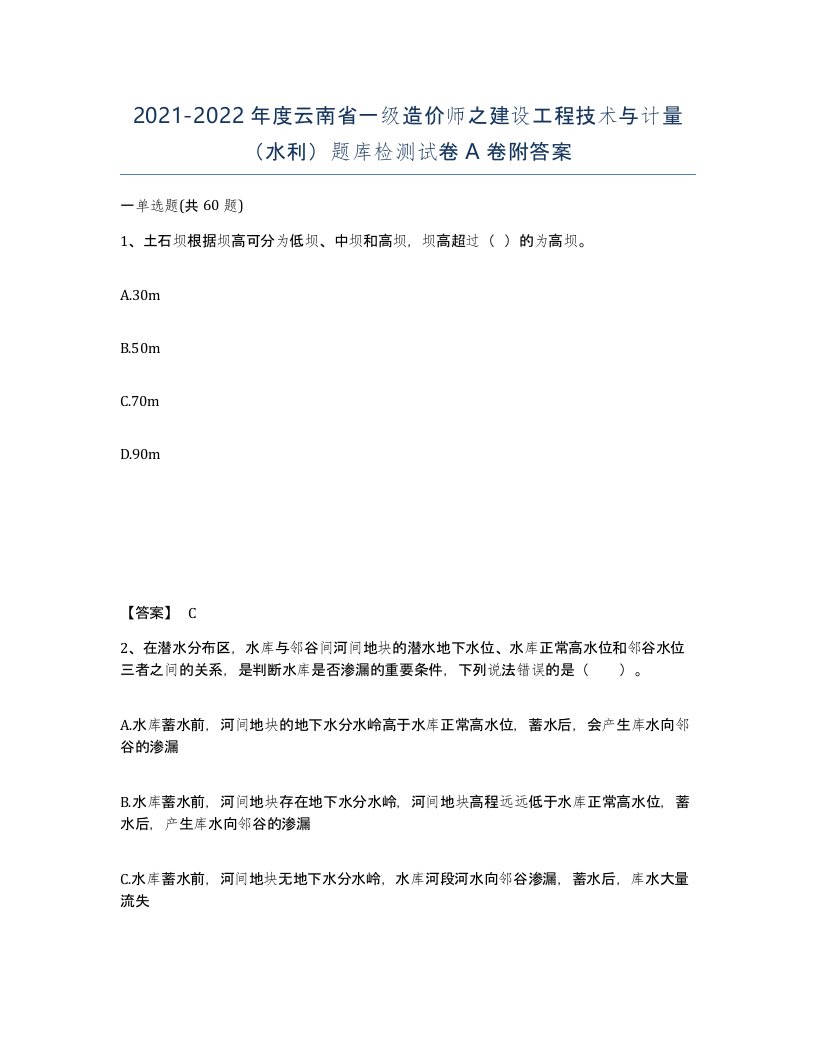 2021-2022年度云南省一级造价师之建设工程技术与计量（水利）题库检测试卷A卷附答案

一单选题(共60题)

1、土石坝根据坝高可分为低坝、中坝和高坝，坝高超过（ ）的为高坝。

A.30m

B.50m

C.70m

D.90m

【答案】 C

2、在潜水分布区，水库与邻谷间河间地块的潜水地下水位、水库正常高水位和邻谷水位三者之间的关系，是判断水库是否渗漏的重要条件，下列说法错误的是（ ）。

A.水库蓄水前，河间地块的地下水分水岭高于水库正常高水位，蓄水后，会产生库水向邻谷的渗漏

B.水库蓄水前，河间地块存在地下水分水岭，河间地块高程远远低于水库正常高水位，蓄水后，产生库水向邻谷的渗漏

C.水库蓄水前，河间地块无地下水分水岭，水库河段河水向邻谷渗漏，蓄水后，库水大量流失